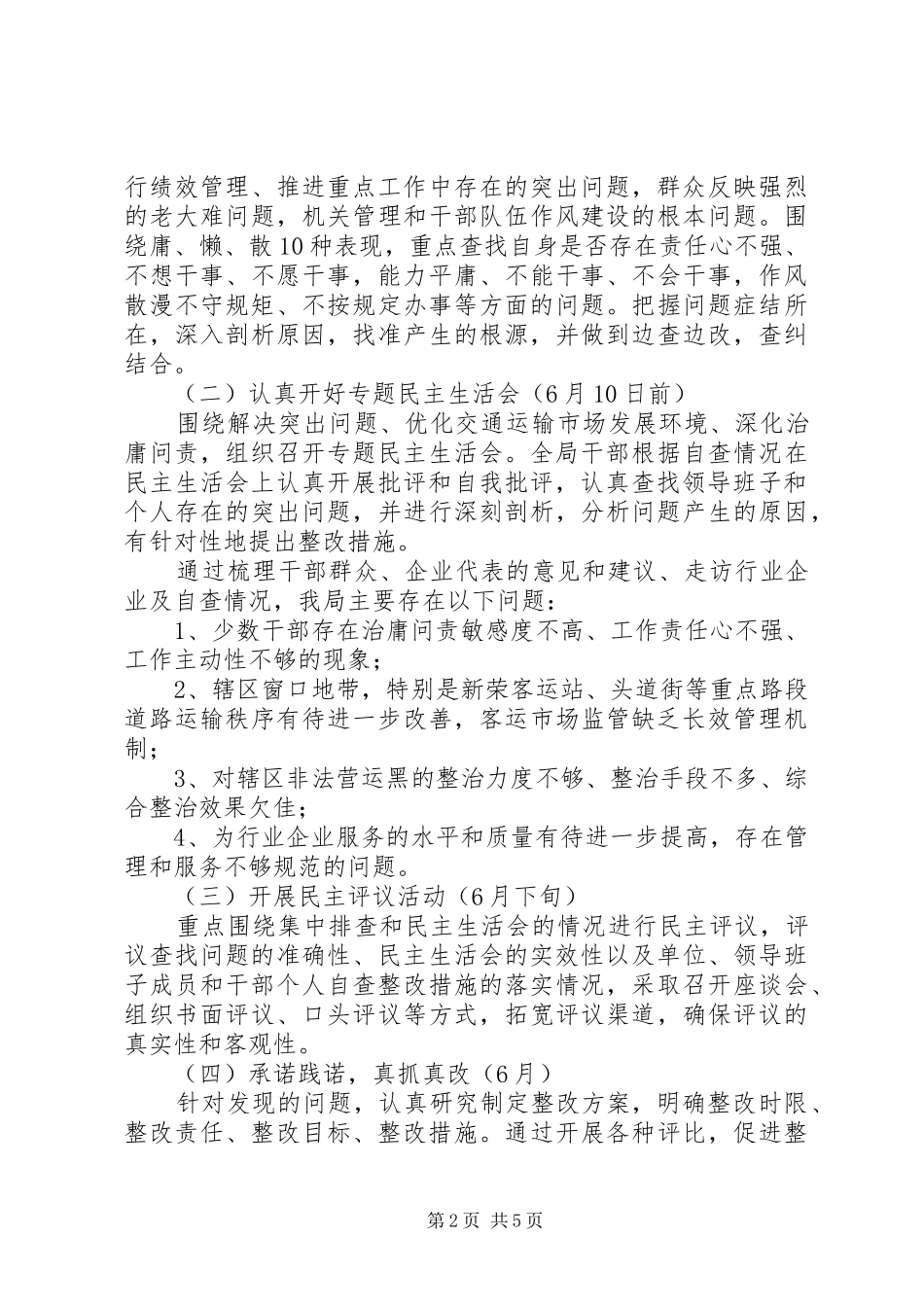 行绩效管理、推进重点工作中存在的突出问题，群众反映强烈的老大难问题，机关管理和干部队伍作风建设的根本问题。围绕庸、懒、散10种表现，重点查找自身是否存在责任心不强、不想干事、不愿干事，能力平庸、不能干事、不会干事，作风散漫不守规矩、不按规定办事等方面的问题。把握问题症结所在，深入剖析原因，找准产生的根源，并做到边查边改，查纠结合。

（二）认真开好专题民主生活会（6月10日前）

围绕解决突出问题、优化交通运输市场发展环境、深化治庸问责，组织召开专题民主生活会。全局干部根据自查情况在民主生活会上认真开展批评和自我批评，认真查找领导班子和个人存在的突出问题，并进行深刻剖析，分析问题产生的原因，有针对性地提出整改措施。

通过梳理干部群众、企业代表的意见和建议、走访行业企业及自查情况，我局主要存在以下问题：

1、少数干部存在治庸问责敏感度不高、工作责任心不强、工作主动性不够的现象；

2、辖区窗口地带，特别是新荣客运站、头道街等重点路段道路运输秩序有待进一步改善，客运市场监管缺乏长效管理机制；

3、对辖区非法营运黑的整治力度不够、整治手段不多、综合整治效果欠佳；

4、为行业企业服务的水平和质量有待进一步提高，存在管理和服务不够规范的问题。

（三）开展民主评议活动（6月下旬）

重点围绕集中排查和民主生活会的情况进行民主评议，评议查找问题的准确性、民主生活会的实效性以及单位、领导班子成员和干部个人自查整改措施的落实情况，采取召开座谈会、组织书面评议、口头评议等方式，拓宽评议渠道，确保评议的真实性和客观性。

（四）承诺践诺，真抓真改（6月）

针对发现的问题，认真研究制定整改方案，明确整改时限、整改责任、整改目标、整改措施。通过开展各种评比，促进整

第2页 共5页